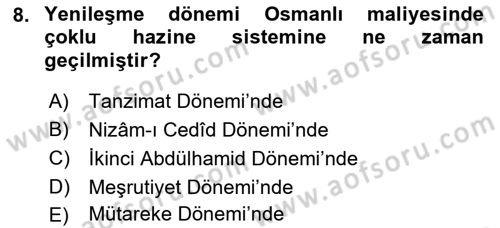 8. Yenileşme dönemi Osmanlı maliyesinde çoklu hazine sistemine ne zaman geçilmiştir?

A) Tanzimat Dönemi'nde
B) Nizâm-ı Cedîd Dönemi'nde
C) İkinci Abdülhamid Dönemi'nde
D) Meşrutiyet Dönemi'nde
E) Mütareke Dönemi'nde

www.aofsoru.com
www.aofsoru.com
www.aofsoru.com
www.aofsoru.com